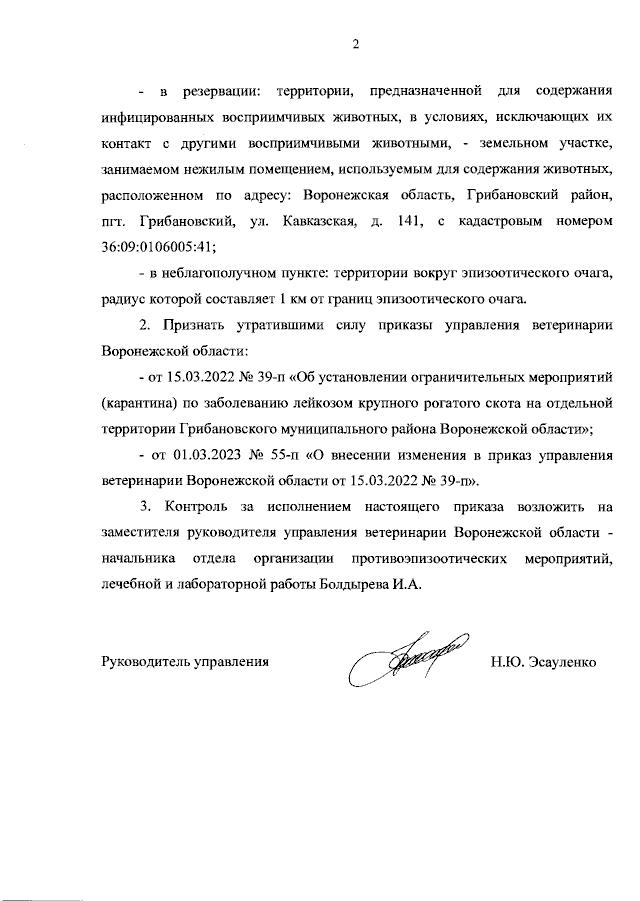 2

- в резервации: территории, предназначенной для содержания инфицированных восприимчивых животных, в условиях, исключающих их контакт с другими восприимчивыми животными, - земельном участке, занимаемом нежилым помещением, используемым для содержания животных, расположенном по адресу: Воронежская область, Грибановский район, пгт. Грибановский, ул. Кавказская, д. 141, с кадастровым номером 36:09:0106005:41;

- в неблагополучном пункте: территории вокруг эпизоотического очага, радиус которой составляет 1 км от границ эпизоотического очага.

2. Признать утратившими силу приказы управления ветеринарии Воронежской области:

- от 15.03.2022 № 39-п «Об установлении ограничительных мероприятий (карантина) по заболеванию лейкозом крупного рогатого скота на отдельной территории Грибановского муниципального района Воронежской области»;

- от 01.03.2023 № 55-п «О внесении изменения в приказ управления ветеринарии Воронежской области от 15.03.2022 № 39-п».

3. Контроль за исполнением настоящего приказа возложить на заместителя руководителя управления ветеринарии Воронежской области - начальника отдела организации противоэпизоотических мероприятий, лечебной и лабораторной работы Болдырева И.А.

Руководитель управления

Н.Ю. Эсауленко